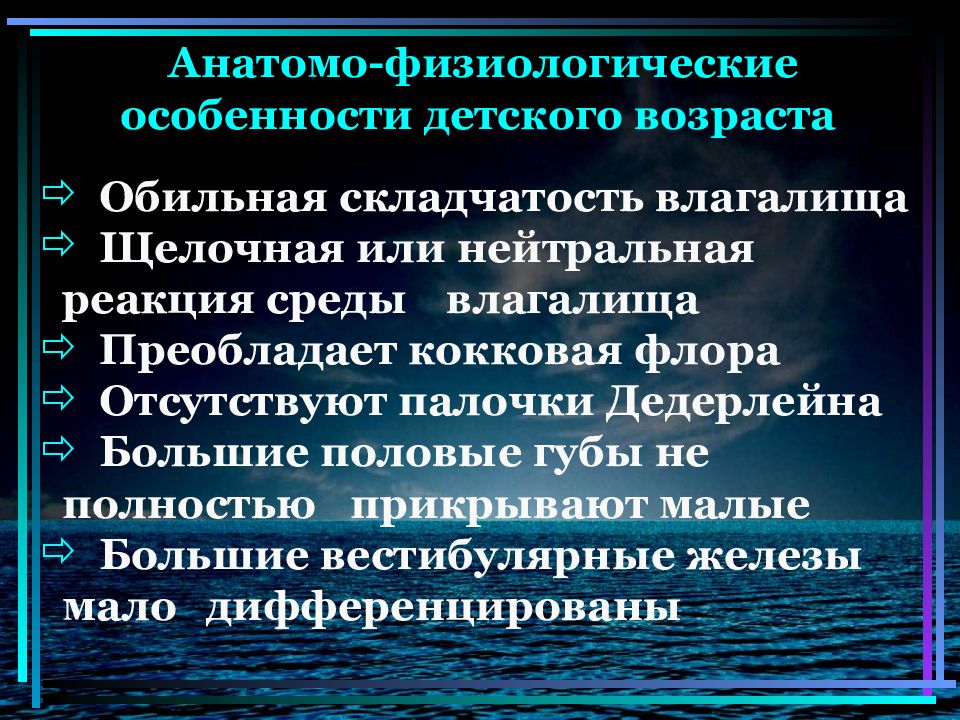 Анатомо-физиологические особенности детского возраста

⇨ Обильная складчатость влагалища
⇨ Щелочная или нейтральная реакция среды влагалища
⇨ Преобладает кокковая флора
⇨ Отсутствуют палочки Дедерлейна
⇨ Большие половые губы не полностью прикрывают малые
⇨ Большие вестибулярные железы мало дифференцированы